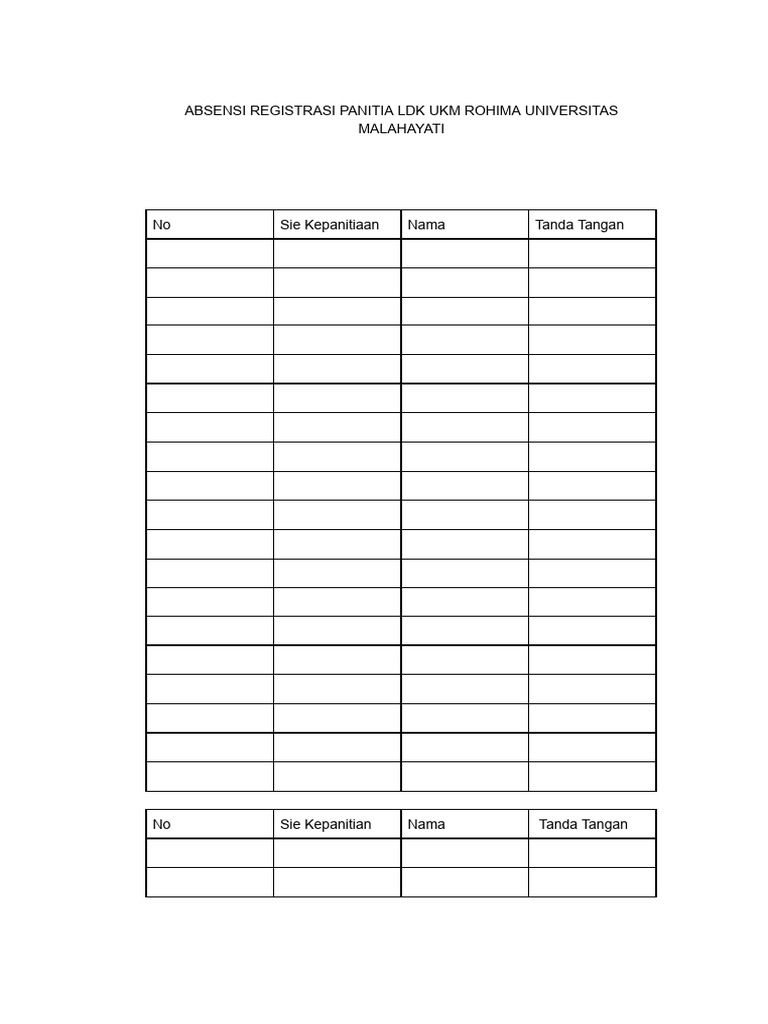 ABSENSI REGISTRASI PANITIA LDK UKM ROHIMA UNIVERSITAS MALAHAYATI

| No | Sie Kepanitiaan | Nama | Tanda Tangan |
|---|---|---|---|
| | | | |
| | | | |
| | | | |
| | | | |
| | | | |
| | | | |
| | | | |
| | | | |
| | | | |
| | | | |
| | | | |
| | | | |
| | | | |
| | | | |
| | | | |
| | | | |
| | | | |
| | | | |
| | | | |

| No | Sie Kepanitian | Nama | Tanda Tangan |
|---|---|---|---|
| | | | |
| | | | |